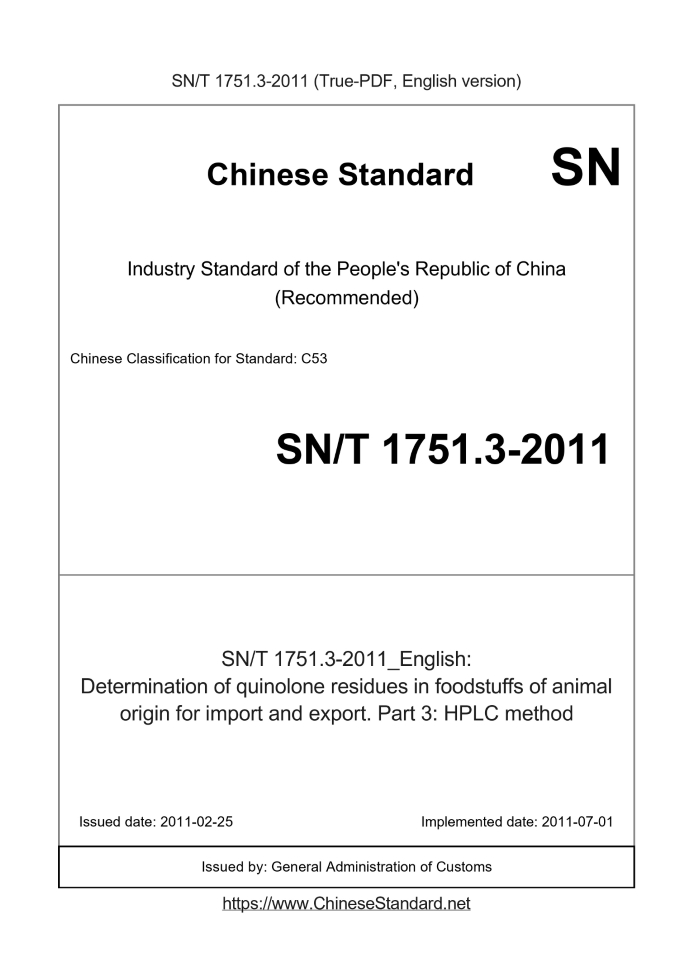 SN/T 1751.3-2011 (True-PDF, English version)

Chinese Standard

SN

Industry Standard of the People's Republic of China (Recommended)

Chinese Classification for Standard: C53

SN/T 1751.3-2011

SN/T 1751.3-2011_English: Determination of quinolone residues in foodstuffs of animal origin for import and export. Part 3: HPLC method

Issued date: 2011-02-25

Implemented date: 2011-07-01

Issued by: General Administration of Customs

https://www.ChineseStandard.net